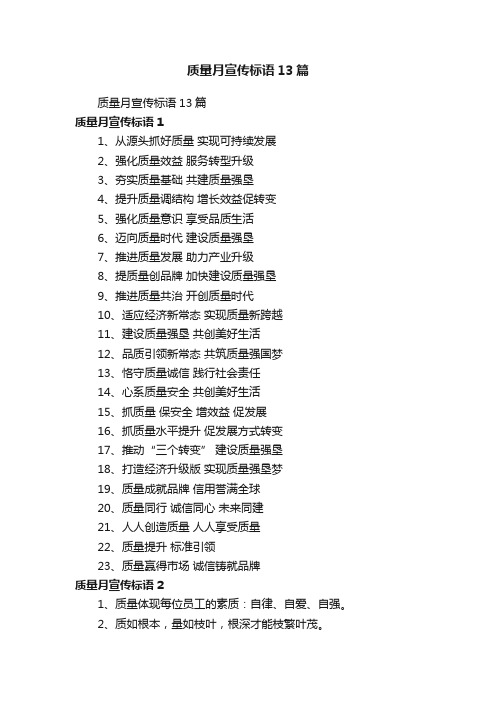 质量月宣传标语13篇

质量月宣传标语13篇

质量月宣传标语1

1、从源头抓好质量 实现可持续发展

2、强化质量效益 服务转型升级

3、夯实质量基础 共建质量强垦

4、提升质量调结构 增长效益促转变

5、强化质量意识 享受品质生活

6、迈向质量时代 建设质量强垦

7、推进质量发展 助力产业升级

8、提质量创品牌 加快建设质量强垦

9、推进质量共治 开创质量时代

10、适应经济新常态 实现质量新跨越

11、建设质量强垦 共创美好生活

12、品质引领新常态 共筑质量强国梦

13、恪守质量诚信 践行社会责任

14、心系质量安全 共创美好生活

15、抓质量 保安全 增效益 促发展

16、抓质量水平提升 促发展方式转变

17、推动“三个转变” 建设质量强垦

18、打造经济升级版 实现质量强垦梦

19、质量成就品牌 信用誉满全球

20、质量同行 诚信同心 未来同建

21、人人创造质量 人人享受质量

22、质量提升 标准引领

23、质量赢得市场 诚信铸就品牌

质量月宣传标语2

1、质量体现每位员工的素质：自律、自爱、自强。

2、质如根本，量如枝叶，根深才能枝繁叶茂。